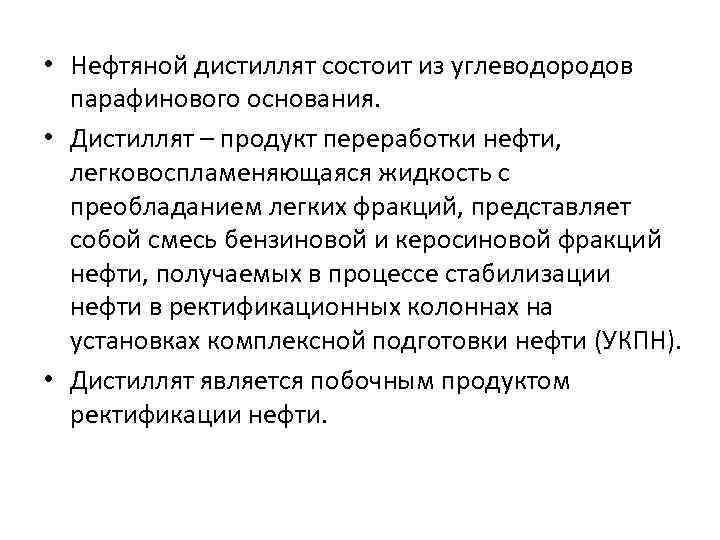 • Нефтяной дистиллят состоит из углеводородов парафинового основания.

• Дистиллят – продукт переработки нефти, легковоспламеняющаяся жидкость с преобладанием легких фракций, представляет собой смесь бензиновой и керосиновой фракций нефти, получаемых в процессе стабилизации нефти в ректификационных колоннах на установках комплексной подготовки нефти (УКПН).

• Дистиллят является побочным продуктом ректификации нефти.